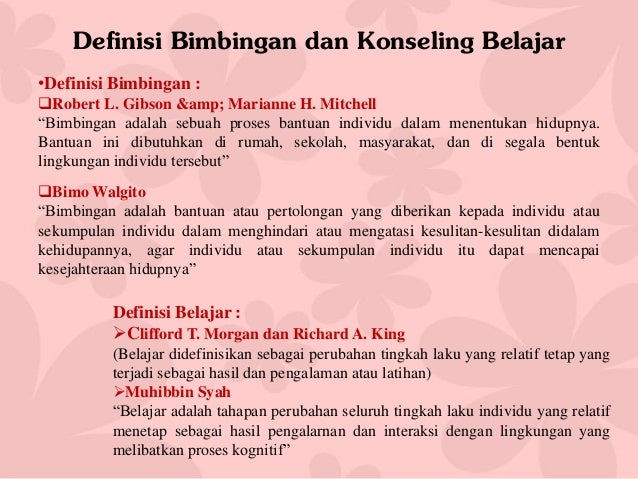 Definisi Bimbingan dan Konseling Belajar

•Definisi Bimbingan :
❑Robert L. Gibson &amp; Marianne H. Mitchell
“Bimbingan adalah sebuah proses bantuan individu dalam menentukan hidupnya. Bantuan ini dibutuhkan di rumah, sekolah, masyarakat, dan di segala bentuk lingkungan individu tersebut”

❑Bimo Walgito
“Bimbingan adalah bantuan atau pertolongan yang diberikan kepada individu atau sekumpulan individu dalam menghindari atau mengatasi kesulitan-kesulitan didalam kehidupannya, agar individu atau sekumpulan individu itu dapat mencapai kesejahteraan hidupnya”

Definisi Belajar :
➢Clifford T. Morgan dan Richard A. King
(Belajar didefinisikan sebagai perubahan tingkah laku yang relatif tetap yang terjadi sebagai hasil dan pengalaman atau latihan)
➢Muhibbin Syah
“Belajar adalah tahapan perubahan seluruh tingkah laku individu yang relatif menetap sebagai hasil pengalarnan dan interaksi dengan lingkungan yang melibatkan proses kognitif”